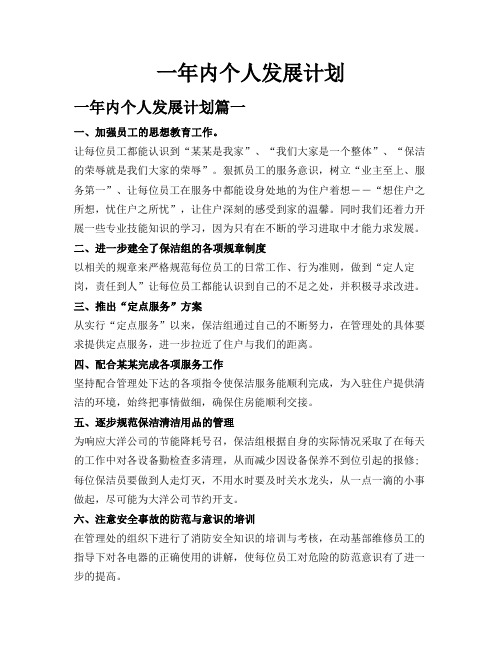 一年内个人发展计划

一年内个人发展计划篇一

一、加强员工的思想教育工作。

让每位员工都能认识到“某某是我家”、“我们大家是一个整体”、“保洁的荣辱就是我们大家的荣辱”。狠抓员工的服务意识，树立“业主至上、服务第一”、让每位员工在服务中都能设身处地的为住户着想——“想住户之所想，忧住户之所忧”，让住户深刻的感受到家的温馨。同时我们还着力开展一些专业技能知识的学习，因为只有在不断的学习进取中才能力求发展。

二、进一步建全了保洁组的各项规章制度

以相关的规章来严格规范每位员工的日常工作、行为准则，做到“定人定岗，责任到人”让每位员工都能认识到自己的不足之处，并积极寻求改进。

三、推出“定点服务”方案

从实行“定点服务”以来，保洁组通过自己的不断努力，在管理处的具体要求提供定点服务，进一步拉近了住户与我们的距离。

四、配合某某完成各项服务工作

坚持配合管理处下达的各项指令使保洁服务能顺利完成，为入驻住户提供清洁的环境，始终把事情做细，确保住房能顺利交接。

五、逐步规范保洁清洁用品的管理

为响应大洋公司的节能降耗号召，保洁组根据自身的实际情况采取了在每天的工作中对各设备勤检查多清理，从而减少因设备保养不到位引起的报修；每位保洁员要做到人走灯灭，不用水时要及时关水龙头，从一点一滴的小事做起，尽可能为大洋公司节约开支。

六、注意安全事故的防范与意识的培训

在管理处的组织下进行了消防安全知识的培训与考核，在动基部维修员工的指导下对各电器的正确使用的讲解，使每位员工对危险的防范意识有了进一步的提高。